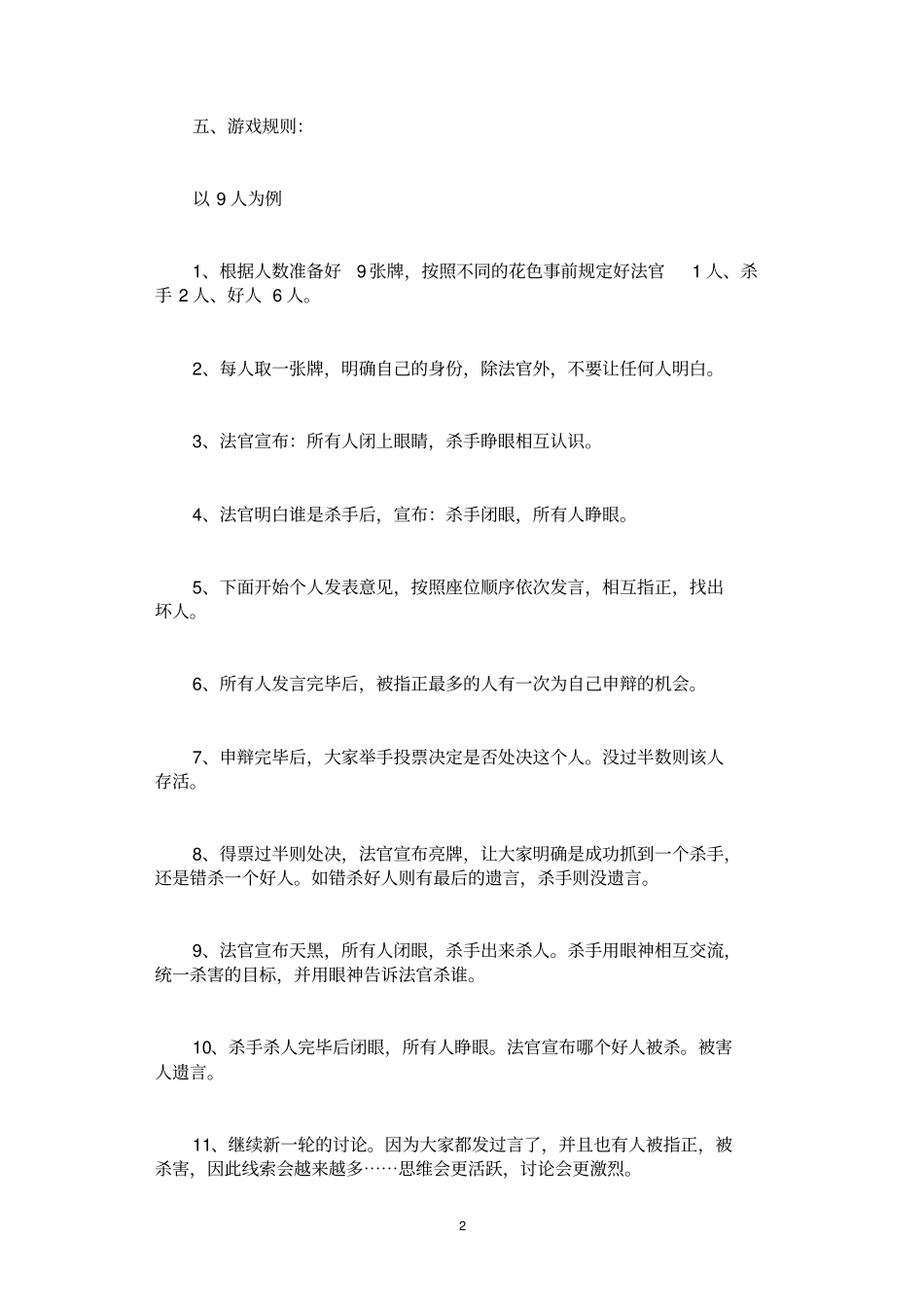 五、游戏规则:

以 9 人为例

1、根据人数准备好 9张牌，按照不同的花色事前规定好法官 1 人、杀手 2 人、好人 6 人。

2、每人取一张牌，明确自己的身份，除法官外，不要让任何人明白。

3、法官宣布：所有人闭上眼睛，杀手睁眼相互认识。

4、法官明白谁是杀手后，宣布：杀手闭眼，所有人睁眼。

5、下面开始个人发表意见，按照座位顺序依次发言，相互指正，找出坏人。

6、所有人发言完毕后，被指正最多的人有一次为自己申辩的机会。

7、申辩完毕后，大家举手投票决定是否处决这个人。没过半数则该人存活。

8、得票过半则处决，法官宣布亮牌，让大家明确是成功抓到一个杀手，还是错杀一个好人。如错杀好人则有最后的遗言，杀手则没遗言。

9、法官宣布天黑，所有人闭眼，杀手出来杀人。杀手用眼神相互交流，统一杀害的目标，并用眼神告诉法官杀谁。

10、杀手杀人完毕后闭眼，所有人睁眼。法官宣布哪个好人被杀。被害人遗言。

11、继续新一轮的讨论。因为大家都发过言了，并且也有人被指正，被杀害，因此线索会越来越多……思维会更活跃，讨论会更激烈。

2